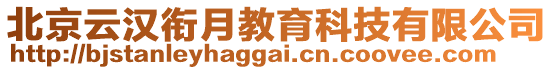 北京云汉衔月教育科技有限公司
http://bjstanleyhaggai.cn.coovee.com